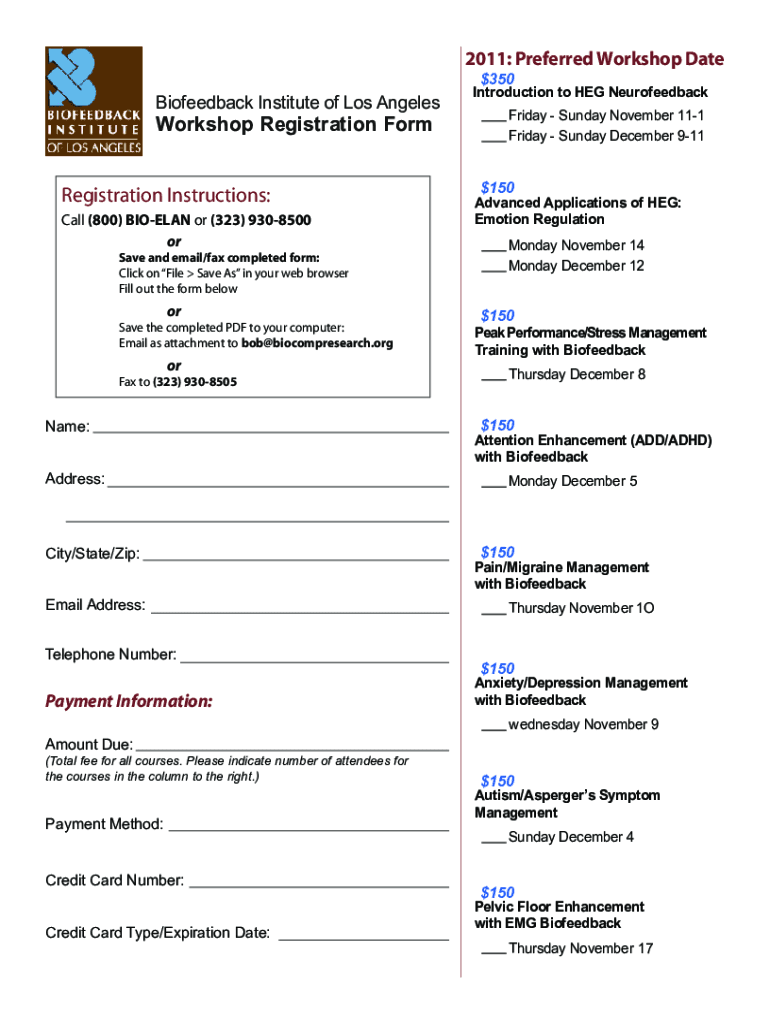 BIOFEEDBACK INSTITUTE OF LOS ANGELES

Biofeedback Institute of Los Angeles
Workshop Registration Form

Registration Instructions:
Call (800) BIO-ELAN or (323) 930-8500
or
Save and email/fax completed form:
Click on "File > Save As" in your web browser
Fill out the form below
or
Save the completed PDF to your computer:
Email as attachment to bob@biocompresearch.org
or
Fax to (323) 930-8505

Name: ___

Address: ___

___

City/State/Zip: ___

Email Address: ___

Telephone Number: ___

Payment Information:

Amount Due: ___
(Total fee for all courses. Please indicate number of attendees for the courses in the column to the right.)

Payment Method: ___

Credit Card Number: ___

Credit Card Type/Expiration Date: ___

2011: Preferred Workshop Date

$350
Introduction to HEG Neurofeedback
___ Friday - Sunday November 11-1
___ Friday - Sunday December 9-11

$150
Advanced Applications of HEG: Emotion Regulation
___ Monday November 14
___ Monday December 12

$150
Peak Performance/Stress Management Training with Biofeedback
___ Thursday December 8

$150
Attention Enhancement (ADD/ADHD) with Biofeedback
___ Monday December 5

$150
Pain/Migraine Management with Biofeedback
___ Thursday November 1O

$150
Anxiety/Depression Management with Biofeedback
___ wednesday November 9

$150
Autism/Asperger's Symptom Management
___ Sunday December 4

$150
Pelvic Floor Enhancement with EMG Biofeedback
___ Thursday November 17